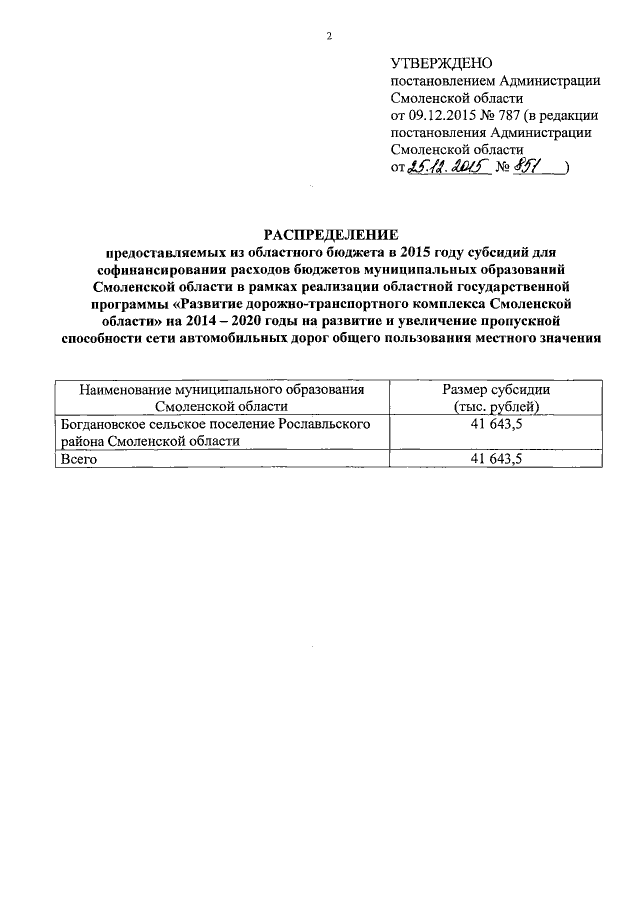 2

УТВЕРЖДЕНО
постановлением Администрации Смоленской области
от 09.12.2015 № 787 (в редакции постановления Администрации Смоленской области
от 25.12.2015 № 851 )

РАСПРЕДЕЛЕНИЕ
предоставляемых из областного бюджета в 2015 году субсидий для софинансирования расходов бюджетов муниципальных образований Смоленской области в рамках реализации областной государственной программы «Развитие дорожно-транспортного комплекса Смоленской области» на 2014 – 2020 годы на развитие и увеличение пропускной способности сети автомобильных дорог общего пользования местного значения

| Наименование муниципального образования Смоленской области | Размер субсидии (тыс. рублей) |
|---|---|
| Богдановское сельское поселение Рославльского района Смоленской области | 41 643,5 |
| Всего | 41 643,5 |